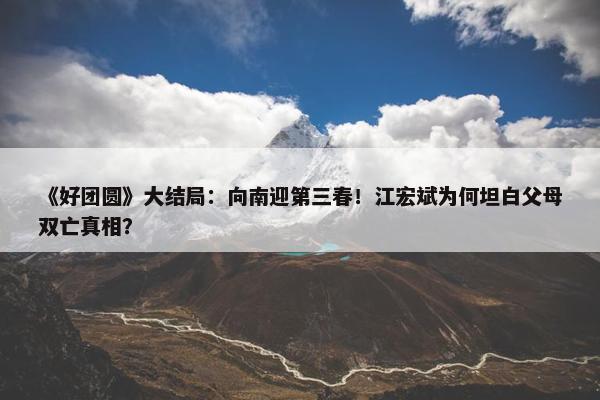 《好团圆》大结局：向南迎第三春！江宏斌为何坦白父母双亡真相?